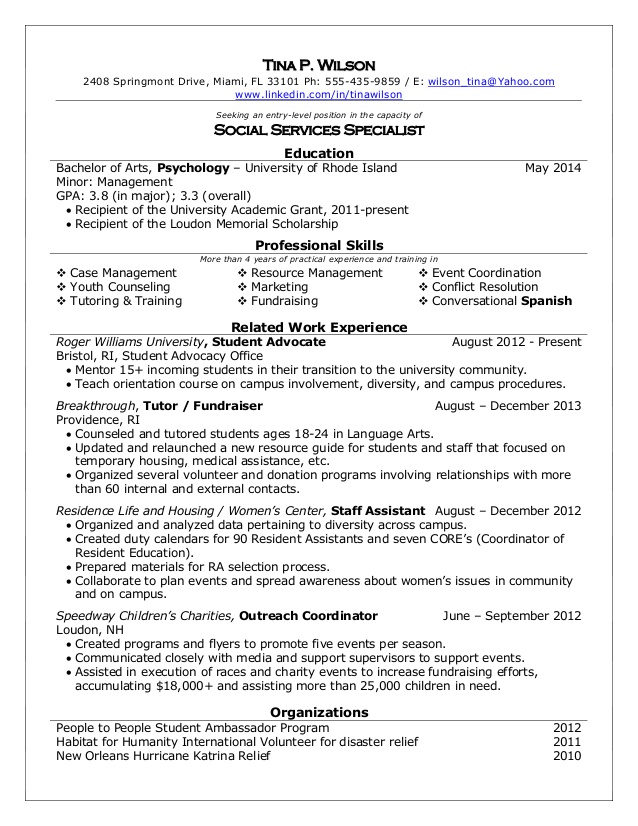 TINA P. WILSON
2408 Springmont Drive, Miami, FL 33101 Ph: 555-435-9859 / E: wilson_tina@Yahoo.com
www.linkedin.com/in/tinawilson

Seeking an entry-level position in the capacity of
SOCIAL SERVICES SPECIALIST

Education
Bachelor of Arts, Psychology – University of Rhode Island May 2014
Minor: Management
GPA: 3.8 (in major); 3.3 (overall)
• Recipient of the University Academic Grant, 2011-present
• Recipient of the Loudon Memorial Scholarship

Professional Skills
More than 4 years of practical experience and training in
❖ Case Management
❖ Youth Counseling
❖ Tutoring & Training
❖ Resource Management
❖ Marketing
❖ Fundraising
❖ Event Coordination
❖ Conflict Resolution
❖ Conversational Spanish

Related Work Experience
Roger Williams University, Student Advocate August 2012 - Present
Bristol, RI, Student Advocacy Office
• Mentor 15+ incoming students in their transition to the university community.
• Teach orientation course on campus involvement, diversity, and campus procedures.

Breakthrough, Tutor / Fundraiser August – December 2013
Providence, RI
• Counseled and tutored students ages 18-24 in Language Arts.
• Updated and relaunched a new resource guide for students and staff that focused on temporary housing, medical assistance, etc.
• Organized several volunteer and donation programs involving relationships with more than 60 internal and external contacts.

Residence Life and Housing / Women's Center, Staff Assistant August – December 2012
• Organized and analyzed data pertaining to diversity across campus.
• Created duty calendars for 90 Resident Assistants and seven CORE's (Coordinator of Resident Education).
• Prepared materials for RA selection process.
• Collaborate to plan events and spread awareness about women's issues in community and on campus.

Speedway Children's Charities, Outreach Coordinator June – September 2012
Loudon, NH
• Created programs and flyers to promote five events per season.
• Communicated closely with media and support supervisors to support events.
• Assisted in execution of races and charity events to increase fundraising efforts, accumulating $18,000+ and assisting more than 25,000 children in need.

Organizations
People to People Student Ambassador Program 2012
Habitat for Humanity International Volunteer for disaster relief 2011
New Orleans Hurricane Katrina Relief 2010